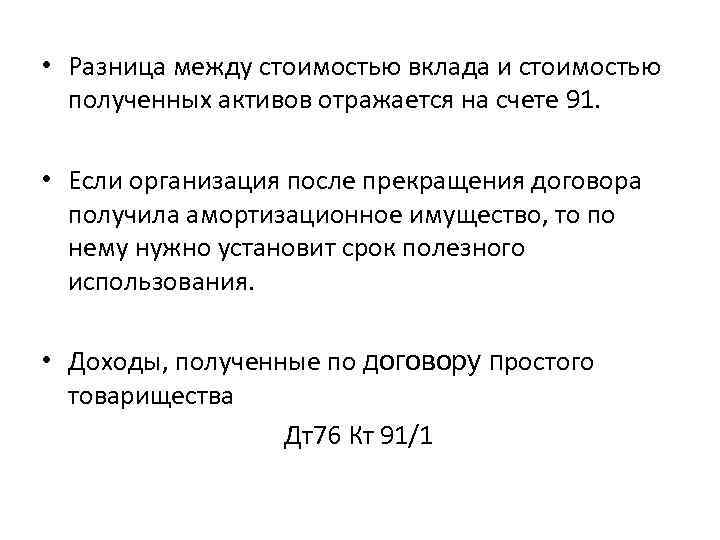 • Разница между стоимостью вклада и стоимостью полученных активов отражается на счете 91.

• Если организация после прекращения договора получила амортизационное имущество, то по нему нужно установит срок полезного использования.

• Доходы, полученные по договору простого товарищества

Дт76 Кт 91/1